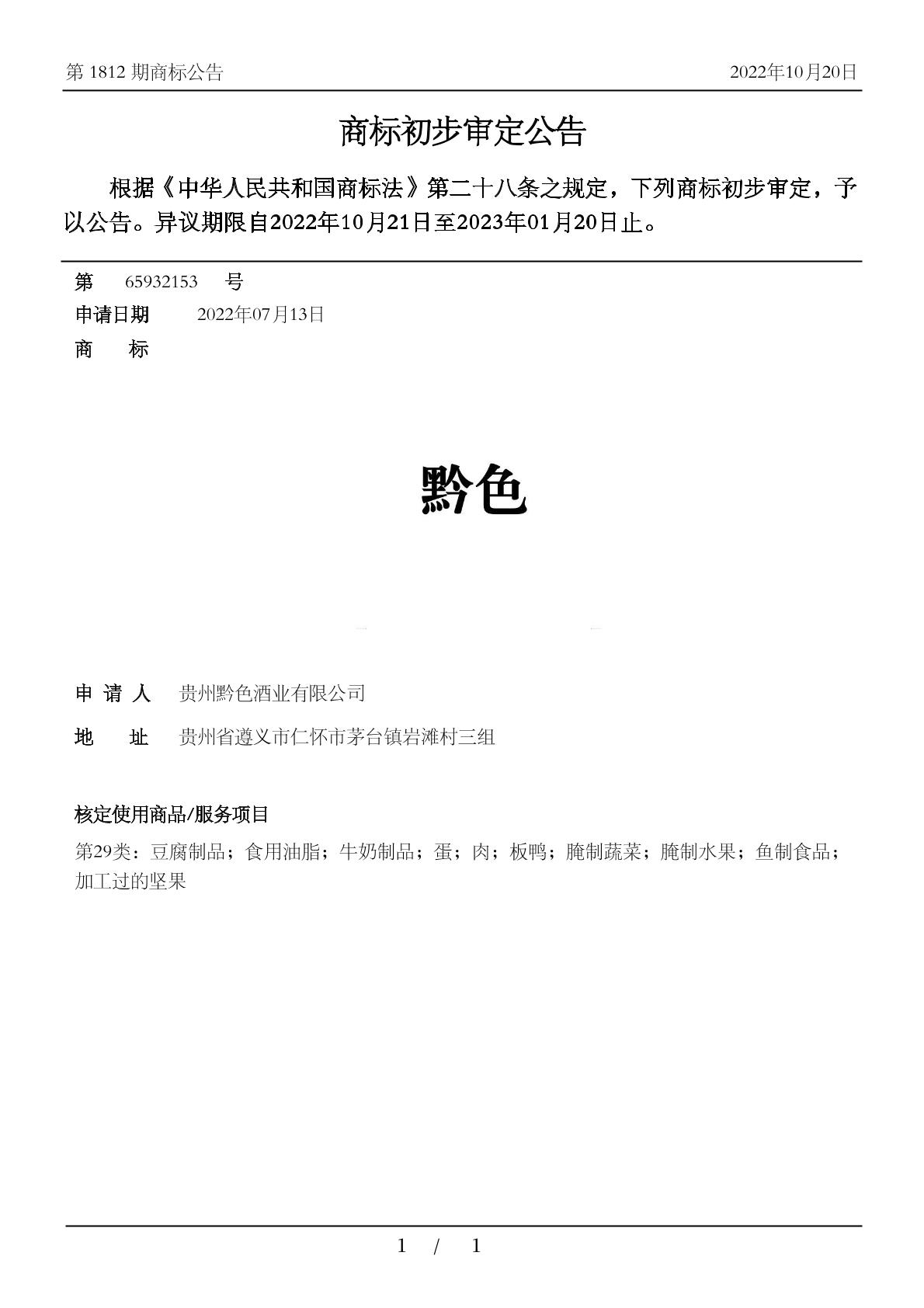 第 1812 期商标公告

2022年10月20日

商标初步审定公告

根据《中华人民共和国商标法》第二十八条之规定，下列商标初步审定，予以公告。异议期限自2022年10月21日至2023年01月20日止。

第 65932153 号

申请日期 2022年07月13日

商 标

黔色

申 请 人 贵州黔色酒业有限公司

地 址 贵州省遵义市仁怀市茅台镇岩滩村三组

核定使用商品/服务项目

第29类：豆腐制品；食用油脂；牛奶制品；蛋；肉；板鸭；腌制蔬菜；腌制水果；鱼制食品；加工过的坚果

1 / 1